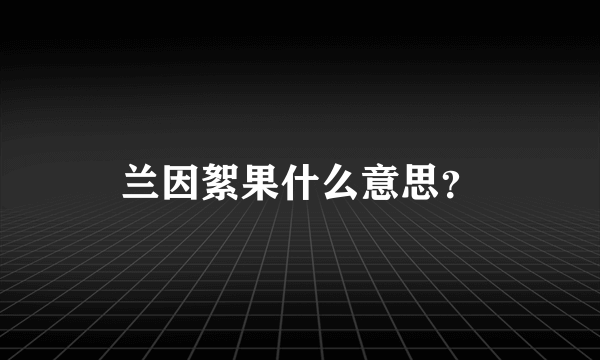 兰因絮果什么意思？